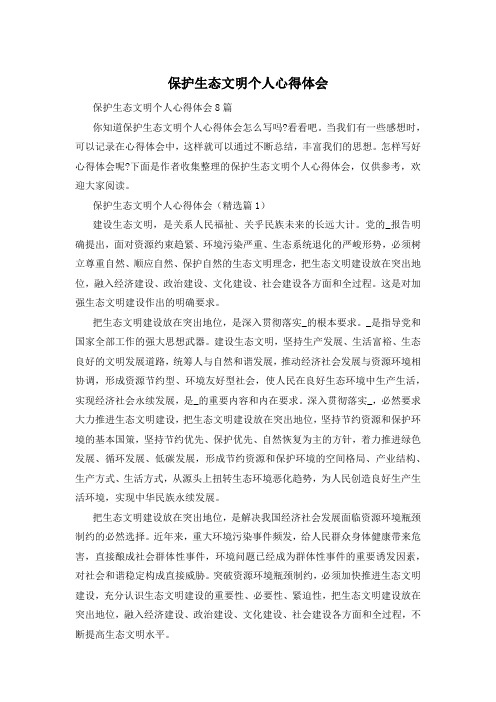 保护生态文明个人心得体会

保护生态文明个人心得体会8篇

你知道保护生态文明个人心得体会怎么写吗?看看吧。当我们有一些感想时，可以记录在心得体会中，这样就可以通过不断总结，丰富我们的思想。怎样写好心得体会呢?下面是作者收集整理的保护生态文明个人心得体会，仅供参考，欢迎大家阅读。

保护生态文明个人心得体会（精选篇1）

建设生态文明，是关系人民福祉、关乎民族未来的长远大计。党的_报告明确提出，面对资源约束趋紧、环境污染严重、生态系统退化的严峻形势，必须树立尊重自然、顺应自然、保护自然的生态文明理念，把生态文明建设放在突出地位，融入经济建设、政治建设、文化建设、社会建设各方面和全过程。这是对加强生态文明建设作出的明确要求。

把生态文明建设放在突出地位，是深入贯彻落实_的根本要求。_是指导党和国家全部工作的强大思想武器。建设生态文明，坚持生产发展、生活富裕、生态良好的文明发展道路，统筹人与自然和谐发展，推动经济社会发展与资源环境相协调，形成资源节约型、环境友好型社会，使人民在良好生态环境中生产生活，实现经济社会永续发展，是_的重要内容和内在要求。深入贯彻落实_，必然要求大力推进生态文明建设，把生态文明建设放在突出地位，坚持节约资源和保护环境的基本国策，坚持节约优先、保护优先、自然恢复为主的方针，着力推进绿色发展、循环发展、低碳发展，形成节约资源和保护环境的空间格局、产业结构、生产方式、生活方式，从源头上扭转生态环境恶化趋势，为人民创造良好生产生活环境，实现中华民族永续发展。

把生态文明建设放在突出地位，是解决我国经济社会发展面临资源环境瓶颈制约的必然选择。近年来，重大环境污染事件频发，给人民群众身体健康带来危害，直接酿成社会群体性事件，环境问题已经成为群体性事件的重要诱发因素，对社会和谐稳定构成直接威胁。突破资源环境瓶颈制约，必须加快推进生态文明建设，充分认识生态文明建设的重要性、必要性、紧迫性，把生态文明建设放在突出地位，融入经济建设、政治建设、文化建设、社会建设各方面和全过程，不断提高生态文明水平。